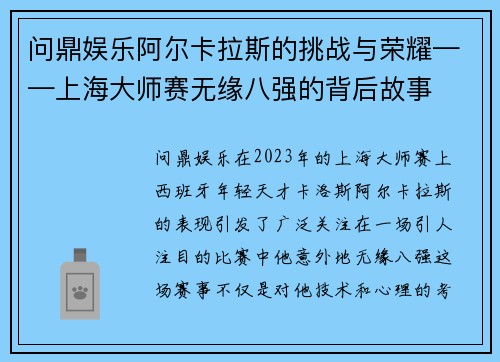 问鼎娱乐阿尔卡拉斯的挑战与荣耀——上海大师赛无缘八强的背后故事

问鼎娱乐在2023年的上海大师赛上西班牙年轻天才卡洛斯阿尔卡拉斯的表现引发了广泛关注在一场引人注目的比赛中他意外地无缘八强这场赛事不仅是对他技术和心理的考